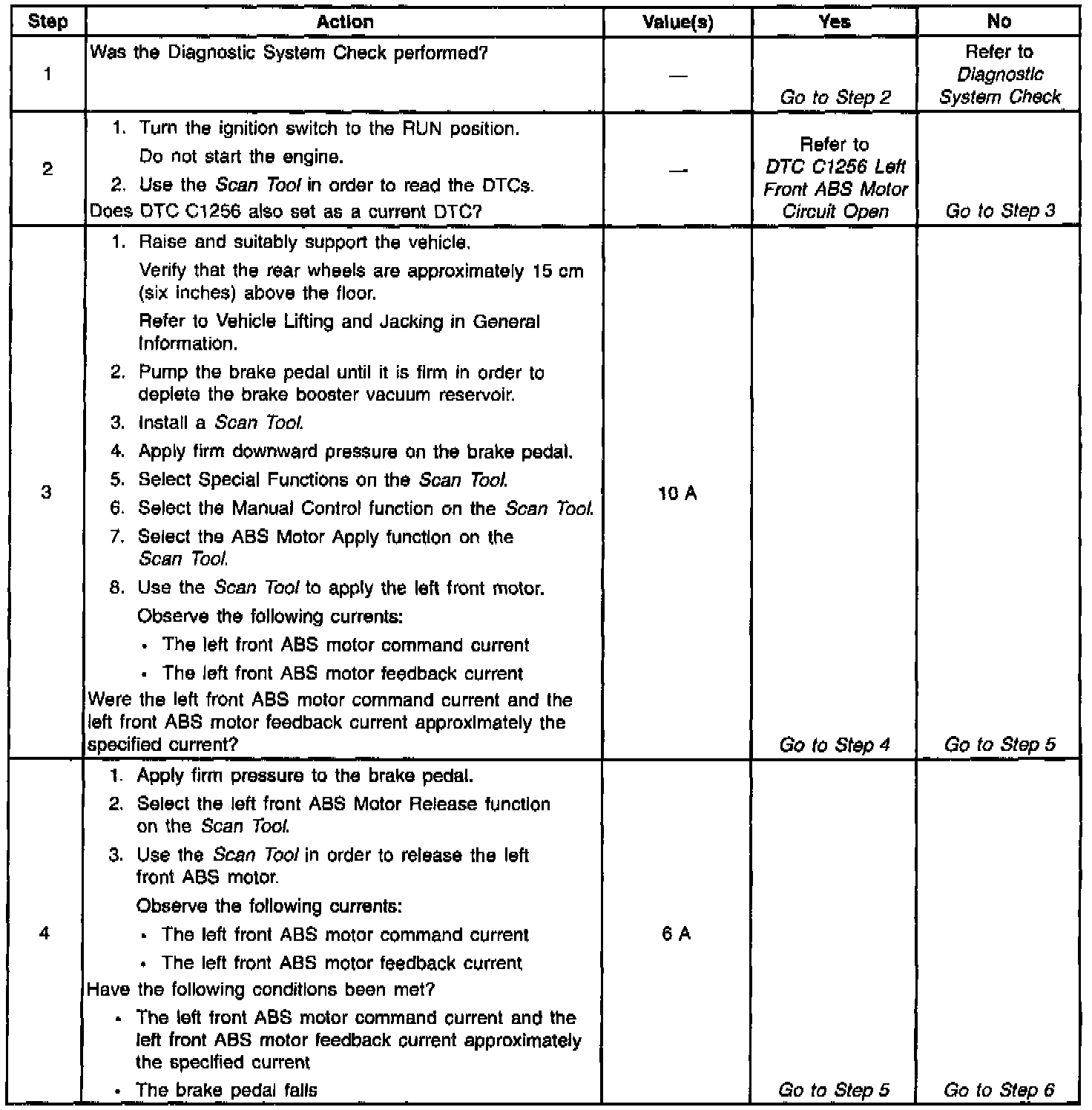 | Step | Action | Value(s) | Yes | No |
|---|---|---|---|---|
| 1 | Was the Diagnostic System Check performed? | — | Go to Step 2 | Refer to Diagnostic System Check |
| 2 | 1. Turn the ignition switch to the RUN position. Do not start the engine. 2. Use the Scan Tool in order to read the DTCs. Does DTC C1256 also set as a current DTC? | — | Refer to DTC C1256 Left Front ABS Motor Circuit Open | Go to Step 3 |
| 3 | 1. Raise and suitably support the vehicle. Verify that the rear wheels are approximately 15 cm (six inches) above the floor. Refer to Vehicle Lifting and Jacking in General Information. 2. Pump the brake pedal until it is firm in order to deplete the brake booster vacuum reservoir. 3. Install a Scan Tool. 4. Apply firm downward pressure on the brake pedal. 5. Select Special Functions on the Scan Tool. 6. Select the Manual Control function on the Scan Tool. 7. Select the ABS Motor Apply function on the Scan Tool. 8. Use the Scan Tool to apply the left front motor. Observe the following currents: • The left front ABS motor command current • The left front ABS motor feedback current Were the left front ABS motor command current and the left front ABS motor feedback current approximately the specified current? | 10 A | Go to Step 4 | Go to Step 5 |
| 4 | 1. Apply firm pressure to the brake pedal. 2. Select the left front ABS Motor Release function on the Scan Tool. 3. Use the Scan Tool in order to release the left front ABS motor. Observe the following currents: • The left front ABS motor command current • The left front ABS motor feedback current Have the following conditions been met? • The left front ABS motor command current and the left front ABS motor feedback current approximately the specified current • The brake pedal falls | 6 A | Go to Step 5 | Go to Step 6 |